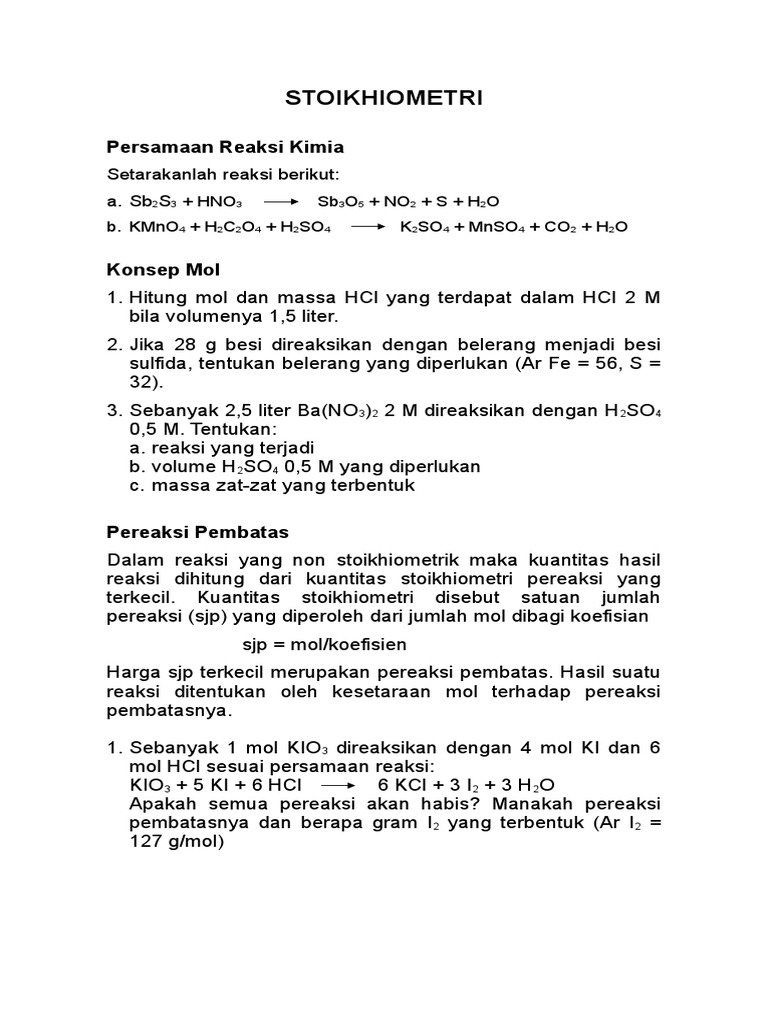 STOIKHIOMETRI

Persamaan Reaksi Kimia

Setarakanlah reaksi berikut:

a. $Sb_2S_3 + HNO_3 \longrightarrow Sb_3O_5 + NO_2 + S + H_2O$

b. $KMnO_4 + H_2C_2O_4 + H_2SO_4 \longrightarrow K_2SO_4 + MnSO_4 + CO_2 + H_2O$

Konsep Mol

1. Hitung mol dan massa HCl yang terdapat dalam HCl 2 M bila volumenya 1,5 liter.

2. Jika 28 g besi direaksikan dengan belerang menjadi besi sulfida, tentukan belerang yang diperlukan (Ar Fe = 56, S = 32).

3. Sebanyak 2,5 liter $Ba(NO_3)_2$ 2 M direaksikan dengan $H_2SO_4$ 0,5 M. Tentukan:
a. reaksi yang terjadi
b. volume $H_2SO_4$ 0,5 M yang diperlukan
c. massa zat-zat yang terbentuk

Pereaksi Pembatas

Dalam reaksi yang non stoikhiometrik maka kuantitas hasil reaksi dihitung dari kuantitas stoikhiometri pereaksi yang terkecil. Kuantitas stoikhiometri disebut satuan jumlah pereaksi (sjp) yang diperoleh dari jumlah mol dibagi koefisian

sjp = mol/koefisien

Harga sjp terkecil merupakan pereaksi pembatas. Hasil suatu reaksi ditentukan oleh kesetaraan mol terhadap pereaksi pembatasnya.

1. Sebanyak 1 mol $KIO_3$ direaksikan dengan 4 mol KI dan 6 mol HCl sesuai persamaan reaksi:
$KIO_3 + 5\ KI + 6\ HCl \longrightarrow 6\ KCl + 3\ I_2 + 3\ H_2O$
Apakah semua pereaksi akan habis? Manakah pereaksi pembatasnya dan berapa gram $I_2$ yang terbentuk (Ar $I_2$ = 127 g/mol)